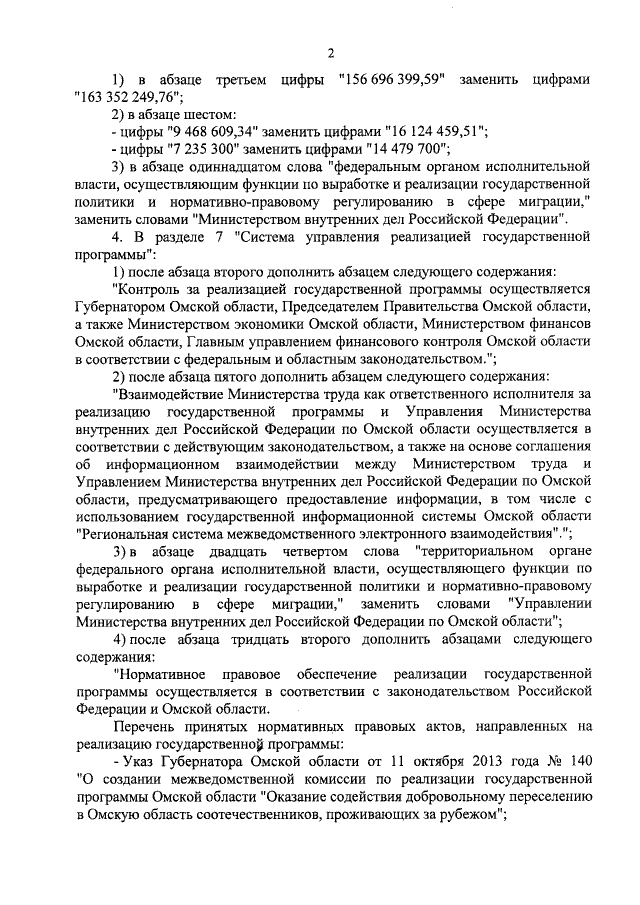 2

1) в абзаце третьем цифры "156 696 399,59" заменить цифрами "163 352 249,76";

2) в абзаце шестом:

- цифры "9 468 609,34" заменить цифрами "16 124 459,51";

- цифры "7 235 300" заменить цифрами "14 479 700";

3) в абзаце одиннадцатом слова "федеральным органом исполнительной власти, осуществляющим функции по выработке и реализации государственной политики и нормативно-правовому регулированию в сфере миграции," заменить словами "Министерством внутренних дел Российской Федерации".

4. В разделе 7 "Система управления реализацией государственной программы":

1) после абзаца второго дополнить абзацем следующего содержания:

"Контроль за реализацией государственной программы осуществляется Губернатором Омской области, Председателем Правительства Омской области, а также Министерством экономики Омской области, Министерством финансов Омской области, Главным управлением финансового контроля Омской области в соответствии с федеральным и областным законодательством.";

2) после абзаца пятого дополнить абзацем следующего содержания:

"Взаимодействие Министерства труда как ответственного исполнителя за реализацию государственной программы и Управления Министерства внутренних дел Российской Федерации по Омской области осуществляется в соответствии с действующим законодательством, а также на основе соглашения об информационном взаимодействии между Министерством труда и Управлением Министерства внутренних дел Российской Федерации по Омской области, предусматривающего предоставление информации, в том числе с использованием государственной информационной системы Омской области "Региональная система межведомственного электронного взаимодействия".";

3) в абзаце двадцать четвертом слова "территориальном органе федерального органа исполнительной власти, осуществляющего функции по выработке и реализации государственной политики и нормативно-правовому регулированию в сфере миграции," заменить словами "Управлении Министерства внутренних дел Российской Федерации по Омской области";

4) после абзаца тридцать второго дополнить абзацами следующего содержания:

"Нормативное правовое обеспечение реализации государственной программы осуществляется в соответствии с законодательством Российской Федерации и Омской области.

Перечень принятых нормативных правовых актов, направленных на реализацию государственной программы:

- Указ Губернатора Омской области от 11 октября 2013 года № 140 "О создании межведомственной комиссии по реализации государственной программы Омской области "Оказание содействия добровольному переселению в Омскую область соотечественников, проживающих за рубежом";